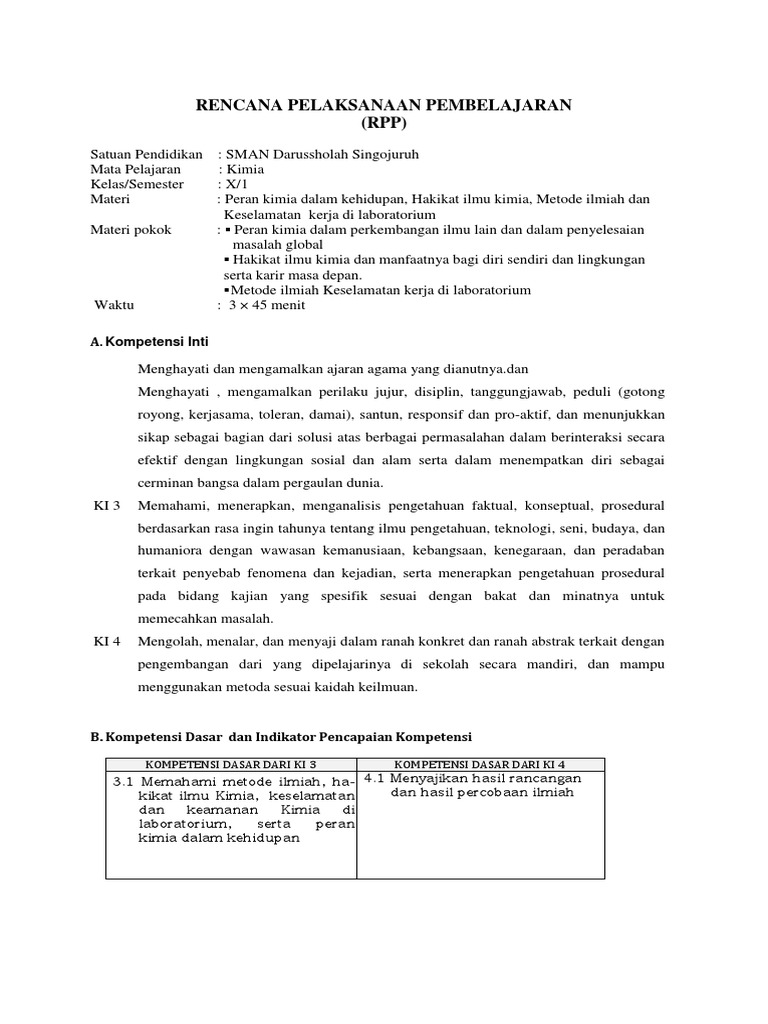 RENCANA PELAKSANAAN PEMBELAJARAN
(RPP)

Satuan Pendidikan : SMAN Darussholah Singojuruh
Mata Pelajaran : Kimia
Kelas/Semester : X/1
Materi : Peran kimia dalam kehidupan, Hakikat ilmu kimia, Metode ilmiah dan Keselamatan kerja di laboratorium
Materi pokok : ▪ Peran kimia dalam perkembangan ilmu lain dan dalam penyelesaian masalah global
▪ Hakikat ilmu kimia dan manfaatnya bagi diri sendiri dan lingkungan serta karir masa depan.
▪Metode ilmiah Keselamatan kerja di laboratorium
Waktu : $3 \times 45$ menit

A. Kompetensi Inti

Menghayati dan mengamalkan ajaran agama yang dianutnya.dan

Menghayati , mengamalkan perilaku jujur, disiplin, tanggungjawab, peduli (gotong royong, kerjasama, toleran, damai), santun, responsif dan pro-aktif, dan menunjukkan sikap sebagai bagian dari solusi atas berbagai permasalahan dalam berinteraksi secara efektif dengan lingkungan sosial dan alam serta dalam menempatkan diri sebagai cerminan bangsa dalam pergaulan dunia.

KI 3 Memahami, menerapkan, menganalisis pengetahuan faktual, konseptual, prosedural berdasarkan rasa ingin tahunya tentang ilmu pengetahuan, teknologi, seni, budaya, dan humaniora dengan wawasan kemanusiaan, kebangsaan, kenegaraan, dan peradaban terkait penyebab fenomena dan kejadian, serta menerapkan pengetahuan prosedural pada bidang kajian yang spesifik sesuai dengan bakat dan minatnya untuk memecahkan masalah.

KI 4 Mengolah, menalar, dan menyaji dalam ranah konkret dan ranah abstrak terkait dengan pengembangan dari yang dipelajarinya di sekolah secara mandiri, dan mampu menggunakan metoda sesuai kaidah keilmuan.

B. Kompetensi Dasar dan Indikator Pencapaian Kompetensi

| KOMPETENSI DASAR DARI KI 3 | KOMPETENSI DASAR DARI KI 4 |
|---|---|
| 3.1 Memahami metode ilmiah, hakikat ilmu Kimia, keselamatan dan keamanan Kimia di laboratorium, serta peran kimia dalam kehidupan | 4.1 Menyajikan hasil rancangan dan hasil percobaan ilmiah |